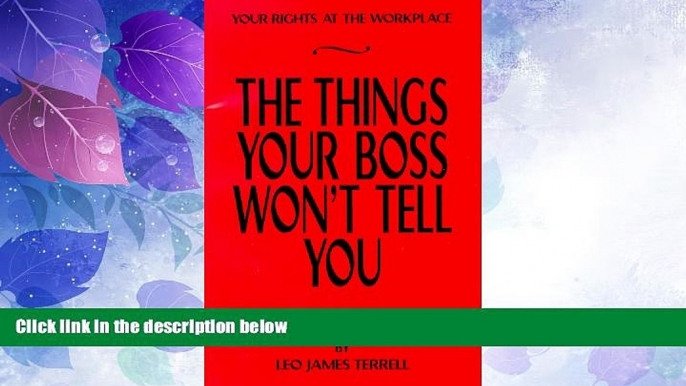 YOUR RIGHTS AT THE WORKPLACE

THE THINGS YOUR BOSS WON'T TELL YOU

Click link in the description below

BY
LEO JAMES TERRELL